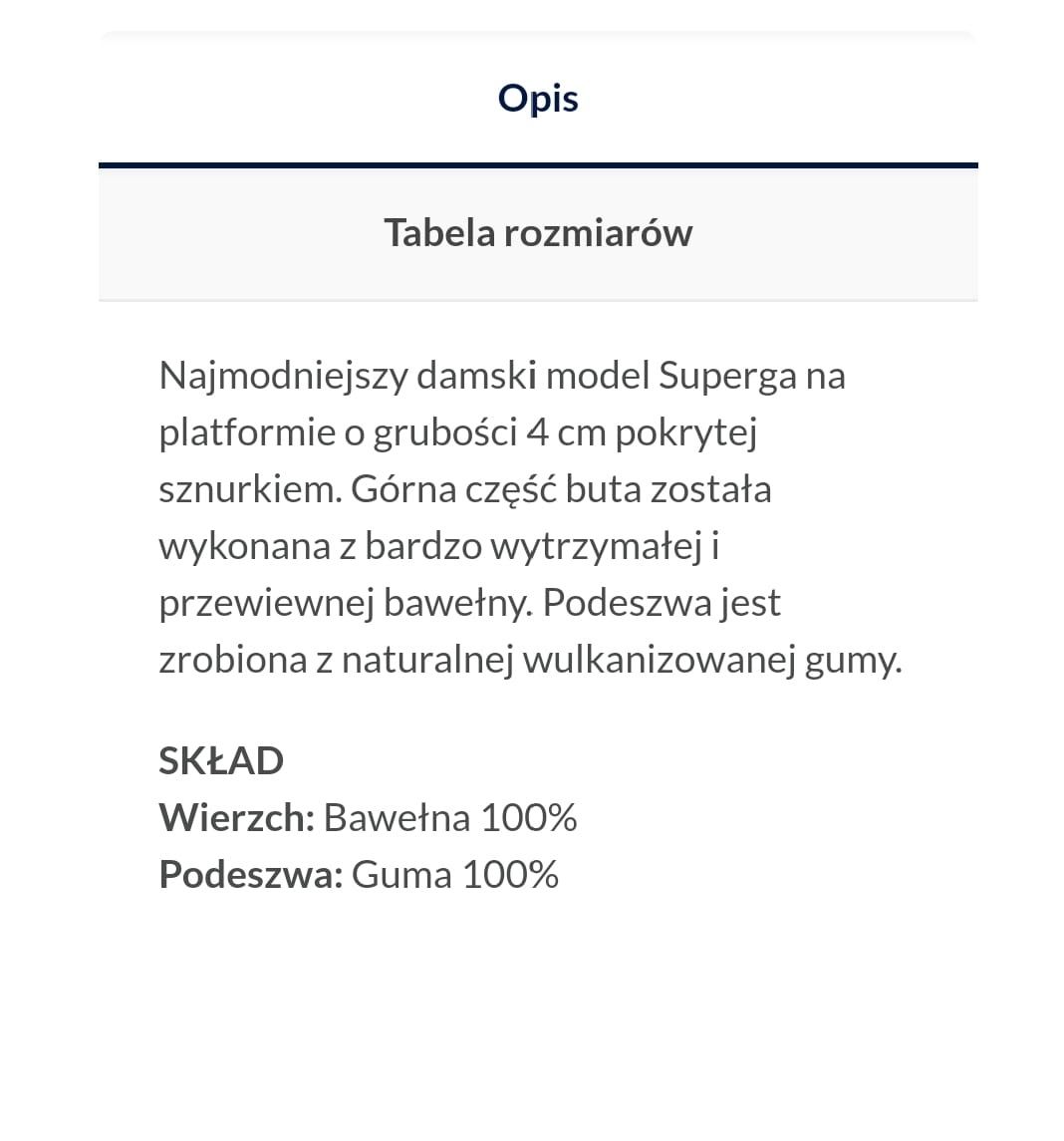 Opis

Tabela rozmiarów

Najmodniejszy damski model Superga na platformie o grubości 4 cm pokrytej sznurkiem. Górna część buta została wykonana z bardzo wytrzymałej i przewiewnej bawełny. Podeszwa jest zrobiona z naturalnej wulkanizowanej gumy.

SKŁAD
Wierzch: Bawełna 100%
Podeszwa: Guma 100%